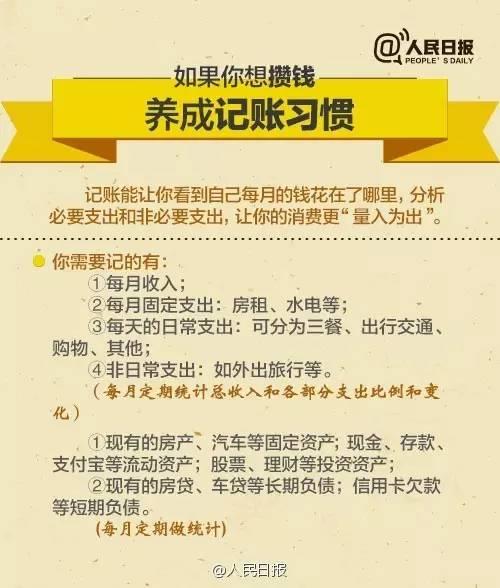 @人民日报 PEOPLE'S DAILY

如果你想攒钱

养成记账习惯

记账能让你看到自己每月的钱花在了哪里，分析必要支出和非必要支出，让你的消费更“量入为出”。

你需要记的有：
①每月收入；
②每月固定支出：房租、水电等；
③每天的日常支出：可分为三餐、出行交通、购物、其他；
④非日常支出：如外出旅行等。
（每月定期统计总收入和各部分支出比例和变化）

①现有的房产、汽车等固定资产；现金、存款、支付宝等流动资产；股票、理财等投资资产；
②现有的房贷、车贷等长期负债；信用卡欠款等短期负债。
（每月定期做统计）

@人民日报